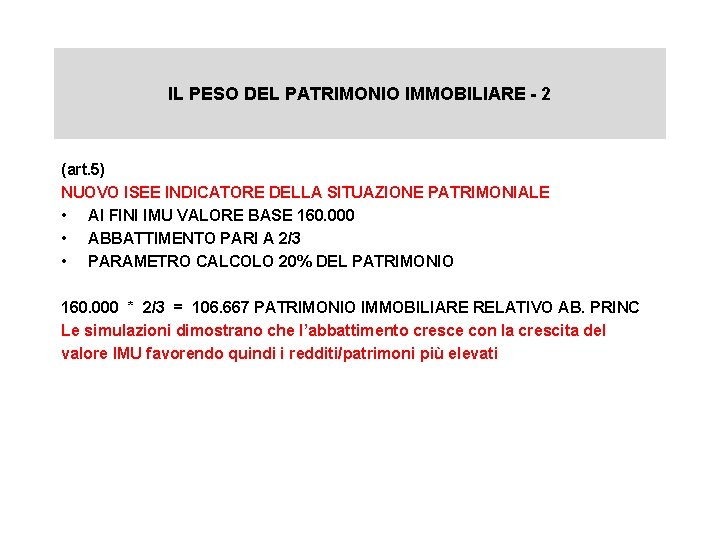 IL PESO DEL PATRIMONIO IMMOBILIARE - 2

(art.5)
NUOVO ISEE INDICATORE DELLA SITUAZIONE PATRIMONIALE
• AI FINI IMU VALORE BASE 160.000
• ABBATTIMENTO PARI A 2/3
• PARAMETRO CALCOLO 20% DEL PATRIMONIO

160.000 * 2/3 = 106.667 PATRIMONIO IMMOBILIARE RELATIVO AB. PRINC
Le simulazioni dimostrano che l'abbattimento cresce con la crescita del valore IMU favorendo quindi i redditi/patrimoni più elevati